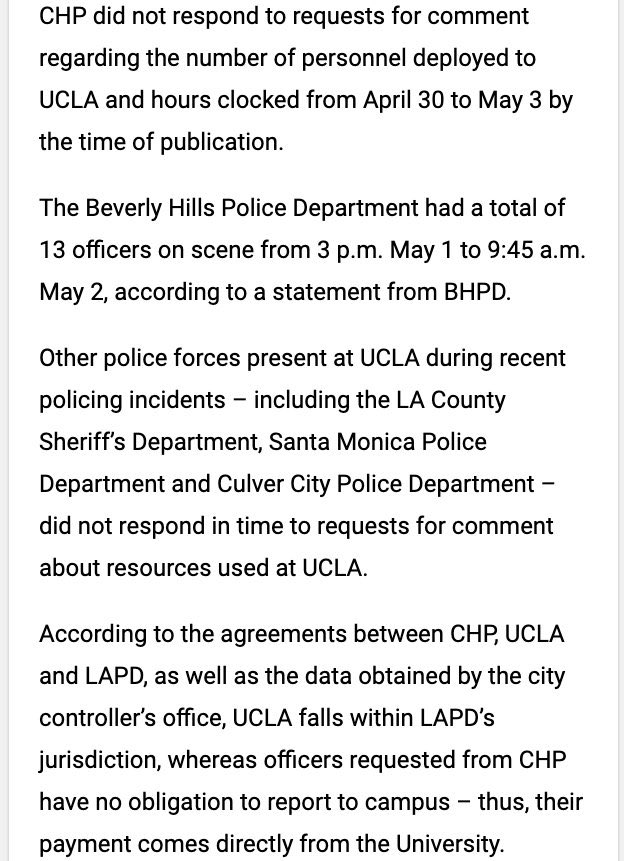 CHP did not respond to requests for comment regarding the number of personnel deployed to UCLA and hours clocked from April 30 to May 3 by the time of publication.

The Beverly Hills Police Department had a total of 13 officers on scene from 3 p.m. May 1 to 9:45 a.m. May 2, according to a statement from BHPD.

Other police forces present at UCLA during recent policing incidents – including the LA County Sheriff's Department, Santa Monica Police Department and Culver City Police Department – did not respond in time to requests for comment about resources used at UCLA.

According to the agreements between CHP, UCLA and LAPD, as well as the data obtained by the city controller's office, UCLA falls within LAPD's jurisdiction, whereas officers requested from CHP have no obligation to report to campus – thus, their payment comes directly from the University.